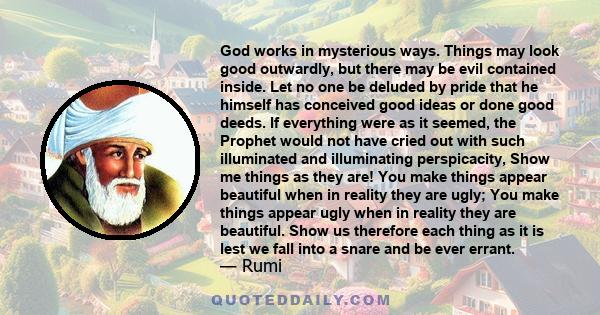 God works in mysterious ways. Things may look good outwardly, but there may be evil contained inside. Let no one be deluded by pride that he himself has conceived good ideas or done good deeds. If everything were as it seemed, the Prophet would not have cried out with such illuminated and illuminating perspicacity, Show me things as they are! You make things appear beautiful when in reality they are ugly; You make things appear ugly when in reality they are beautiful. Show us therefore each thing as it is lest we fall into a snare and be ever errant.
— Rumi

QUOTEDDAILY.COM